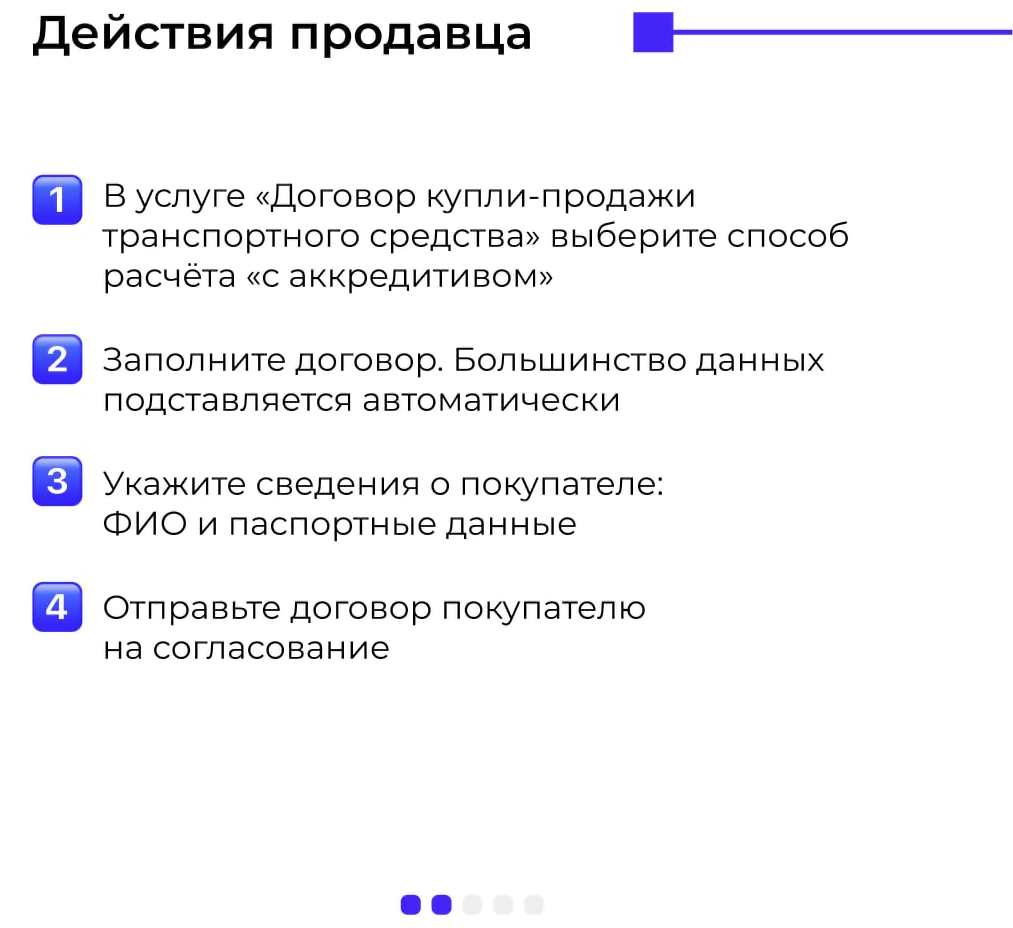 Действия продавца

1 В услуге «Договор купли-продажи транспортного средства» выберите способ расчёта «с аккредитивом»

2 Заполните договор. Большинство данных подставляется автоматически

3 Укажите сведения о покупателе: ФИО и паспортные данные

4 Отправьте договор покупателю на согласование